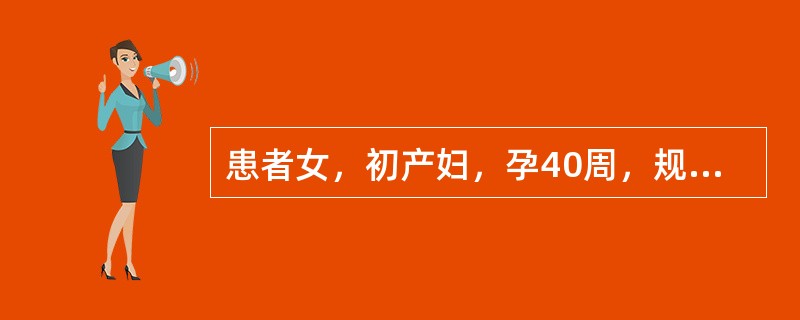 患者女，初产妇，孕40周，规...